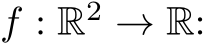 $f : \mathbb{R}^2 \to \mathbb{R}$: